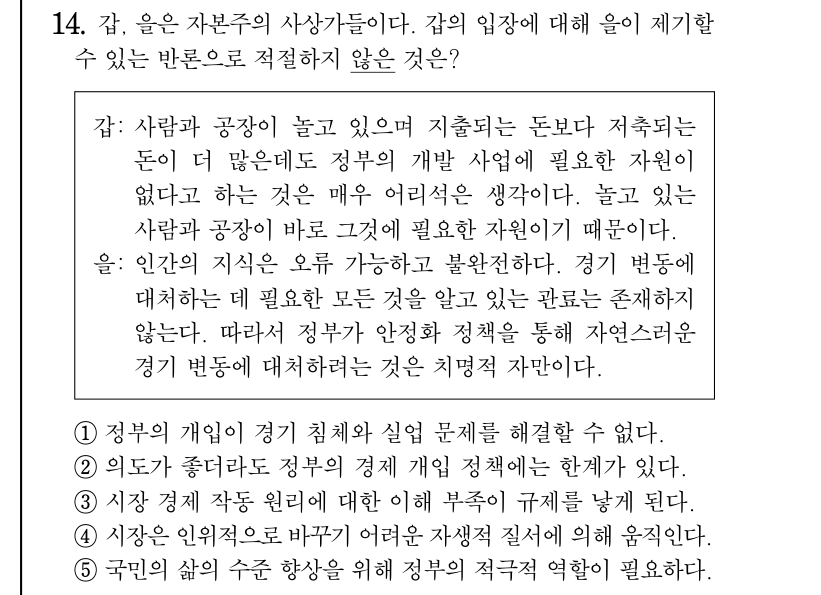 14. 갑, 을은 자본주의 사상가들이다. 갑의 입장에 대해 을이 제기할 수 있는 반론으로 적절하지 않은 것은?

갑: 사람과 공장이 놀고 있으며 지출되는 돈보다 저축되는 돈이 더 많은데도 정부의 개발 사업에 필요한 자원이 없다고 하는 것은 매우 어리석은 생각이다. 놀고 있는 사람과 공장이 바로 그것에 필요한 자원이기 때문이다.
을: 인간의 지식은 오류 가능하고 불완전하다. 경기 변동에 대처하는 데 필요한 모든 것을 알고 있는 관료는 존재하지 않는다. 따라서 정부가 안정화 정책을 통해 자연스러운 경기 변동에 대처하려는 것은 치명적 자만이다.

① 정부의 개입이 경기 침체와 실업 문제를 해결할 수 없다.
② 의도가 좋더라도 정부의 경제 개입 정책에는 한계가 있다.
③ 시장 경제 작동 원리에 대한 이해 부족이 규제를 낳게 된다.
④ 시장은 인위적으로 바꾸기 어려운 자생적 질서에 의해 움직인다.
⑤ 국민의 삶의 수준 향상을 위해 정부의 적극적 역할이 필요하다.